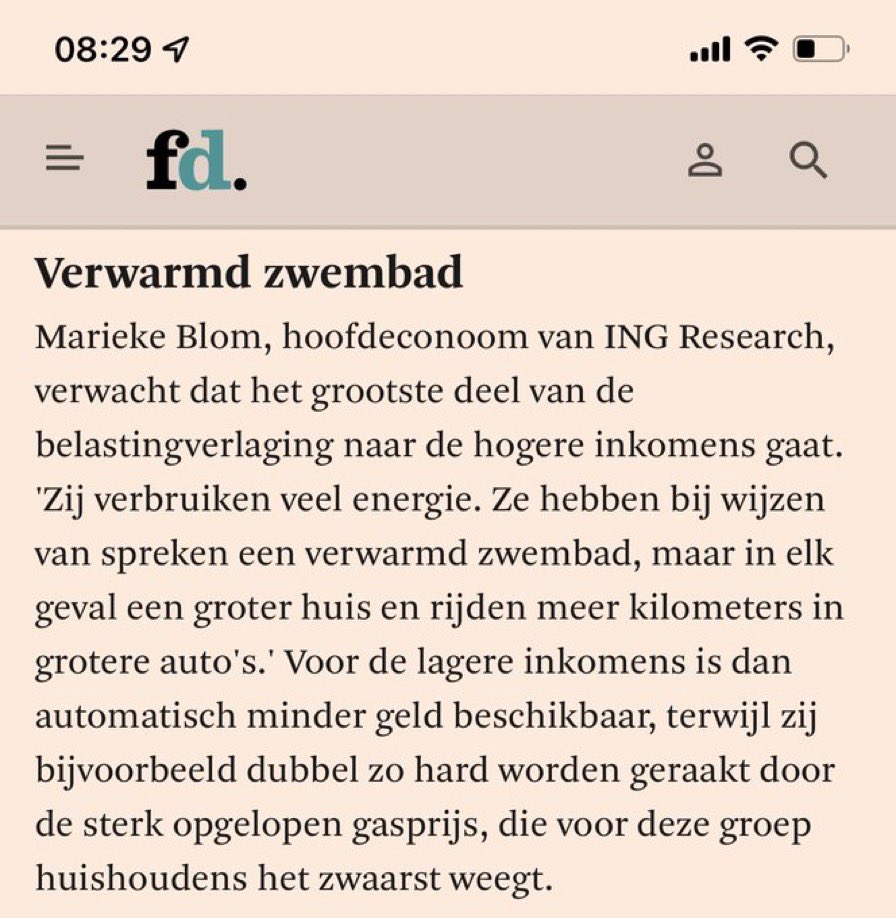 08:29

fd.

Verwarmd zwembad

Marieke Blom, hoofdeconoom van ING Research, verwacht dat het grootste deel van de belastingverlaging naar de hogere inkomens gaat. 'Zij verbruiken veel energie. Ze hebben bij wijzen van spreken een verwarmd zwembad, maar in elk geval een groter huis en rijden meer kilometers in grotere auto's.' Voor de lagere inkomens is dan automatisch minder geld beschikbaar, terwijl zij bijvoorbeeld dubbel zo hard worden geraakt door de sterk opgelopen gasprijs, die voor deze groep huishoudens het zwaarst weegt.